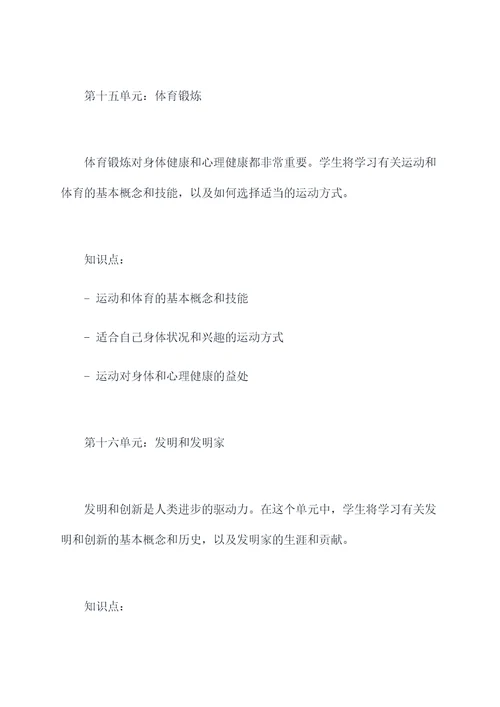 第十五单元：体育锻炼

体育锻炼对身体健康和心理健康都非常重要。学生将学习有关运动和体育的基本概念和技能，以及如何选择适当的运动方式。

知识点：

- 运动和体育的基本概念和技能

- 适合自己身体状况和兴趣的运动方式

- 运动对身体和心理健康的益处

第十六单元：发明和发明家

发明和创新是人类进步的驱动力。在这个单元中，学生将学习有关发明和创新的基本概念和历史，以及发明家的生涯和贡献。

知识点：